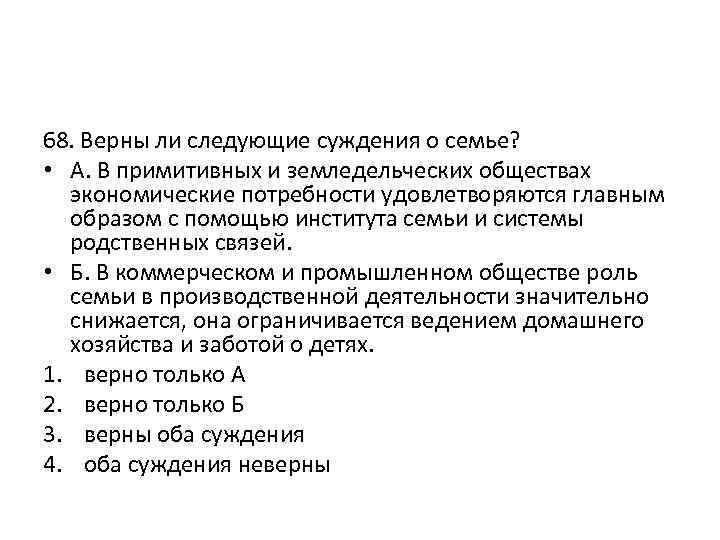 68. Верны ли следующие суждения о семье?

• А. В примитивных и земледельческих обществах экономические потребности удовлетворяются главным образом с помощью института семьи и системы родственных связей.

• Б. В коммерческом и промышленном обществе роль семьи в производственной деятельности значительно снижается, она ограничивается ведением домашнего хозяйства и заботой о детях.

1. верно только А
2. верно только Б
3. верны оба суждения
4. оба суждения неверны